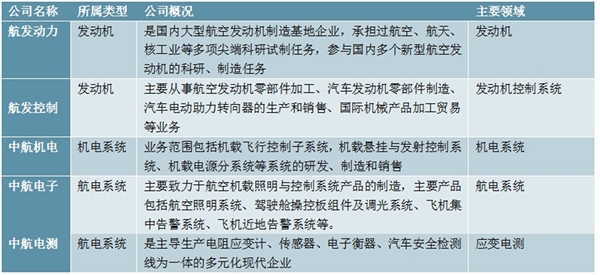 | 公司名称 | 所属类型 | 公司概况 | 主要领域 |
|---|---|---|---|
| 航发动力 | 发动机 | 是国内大型航空发动机制造基地企业，承担过航空、航天、核工业等多项尖端科研试制任务，参与国内多个新型航空发动机的科研、制造任务 | 发动机 |
| 航发控制 | 发动机 | 主要从事航空发动机零部件加工、汽车发动机零部件制造、汽车电动助力转向器的生产和销售、国际机械产品加工贸易等业务 | 发动机控制系统 |
| 中航机电 | 机电系统 | 业务范围包括机载飞行控制子系统，机载悬挂与发射控制系统、机载电源分系统等系统的研发、制造和销售 | 机电系统 |
| 中航电子 | 航电系统 | 主要致力于航空机载照明与控制系统产品的制造，主要产品包括航空照明系统、驾驶舱操控板组件及调光系统、飞机集中告警系统、飞机近地告警系统等。 | 航电系统 |
| 中航电测 | 航电系统 | 是主导生产电阻应变计、传感器、电子衡器、汽车安全检测线为一体的多元化现代企业 | 应变电测 |